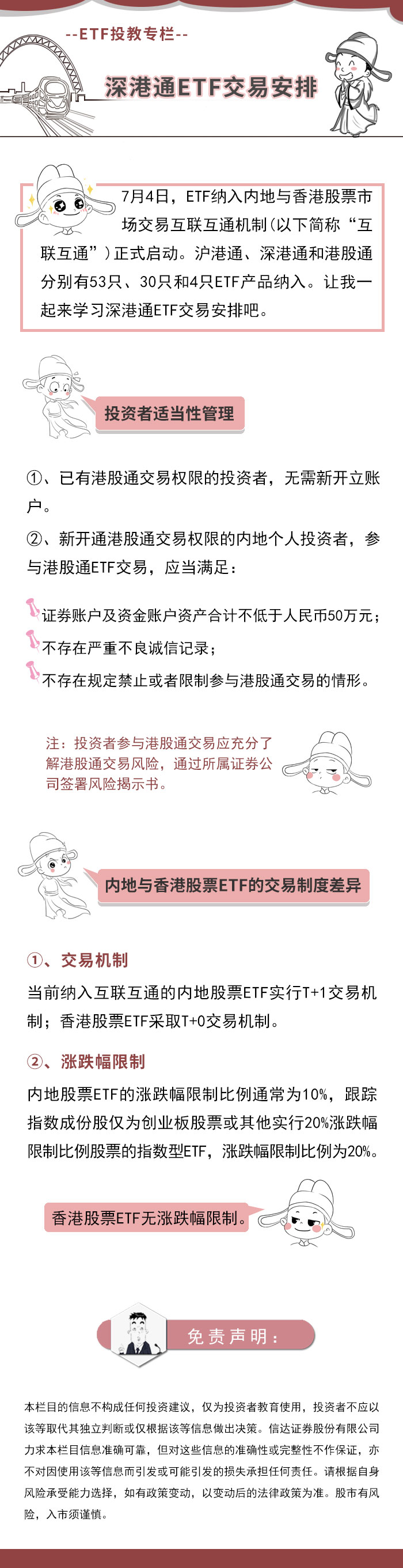 --ETF投教专栏--

深港通ETF交易安排

7月4日，ETF纳入内地与香港股票市场交易互联互通机制（以下简称“互联互通”）正式启动。沪港通、深港通和港股通分别有53只、30只和4只ETF产品纳入。让我一起来学习深港通ETF交易安排吧。

投资者适当性管理

①、已有港股通交易权限的投资者，无需新开立账户。

②、新开通港股通交易权限的内地个人投资者，参与港股通ETF交易，应当满足：

证券账户及资金账户资产合计不低于人民币50万元；

不存在严重不良诚信记录；

不存在规定禁止或者限制参与港股通交易的情形。

注：投资者参与港股通交易应充分了解港股通交易风险，通过所属证券公司签署风险揭示书。

内地与香港股票ETF的交易制度差异

①、交易机制

当前纳入互联互通的内地股票ETF实行T+1交易机制；香港股票ETF采取T+0交易机制。

②、涨跌幅限制

内地股票ETF的涨跌幅限制比例通常为10%，跟踪指数成份股仅为创业板股票或其他实行20%涨跌幅限制比例股票的指数型ETF，涨跌幅限制比例为20%。

香港股票ETF无涨跌幅限制。

免责声明：

本栏目的信息不构成任何投资建议，仅为投资者教育使用，投资者不应以该等取代其独立判断或仅根据该等信息做出决策。信达证券股份有限公司力求本栏目信息准确可靠，但对这些信息的准确性或完整性不作保证，亦不对因使用该等信息而引发或可能引发的损失承担任何责任。请根据自身风险承受能力选择，如有政策变动，以变动后的法律政策为准。股市有风险，入市须谨慎。